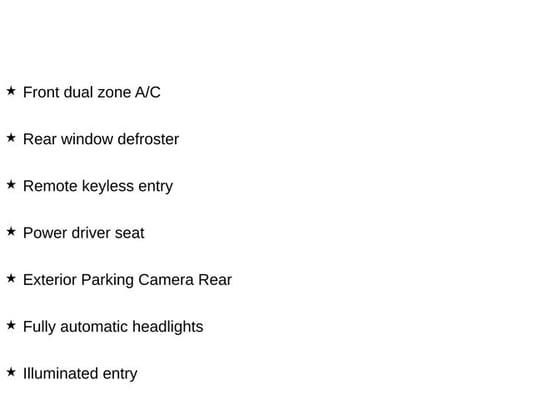 ★ Front dual zone A/C

★ Rear window defroster

★ Remote keyless entry

★ Power driver seat

★ Exterior Parking Camera Rear

★ Fully automatic headlights

★ Illuminated entry